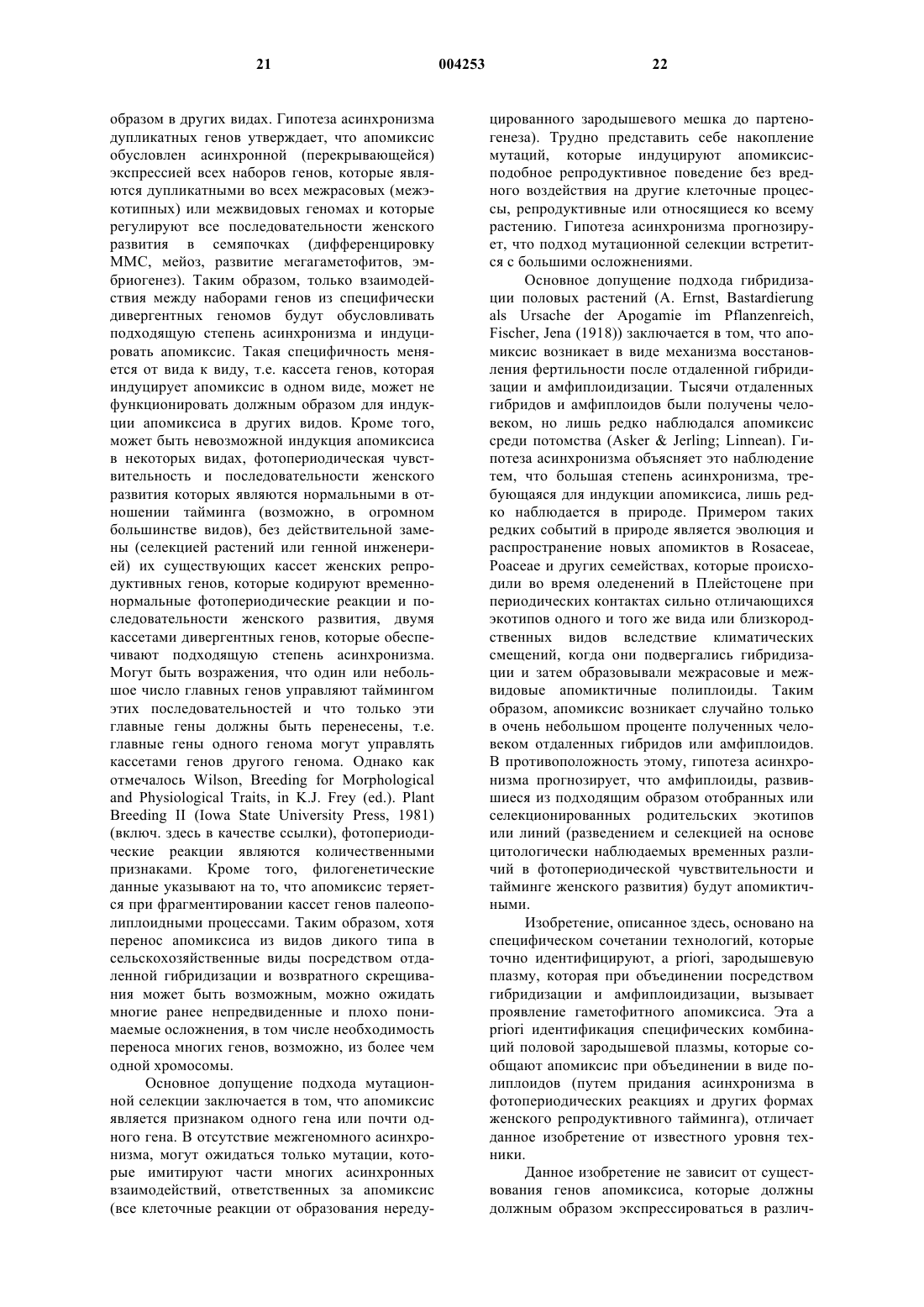 21 004253 22

образом в других видах. Гипотеза асинхронизма дупликатных генов утверждает, что апомиксис обусловлен асинхронной (перекрывающейся) экспрессией всех наборов генов, которые являются дупликатными во всех межрасовых (межэкотипных) или межвидовых геномах и которые регулируют все последовательности женского развития в семяпочках (дифференцировку ММС, мейоз, развитие мегагаметофитов, эмбриогенез). Таким образом, только взаимодействия между наборами генов из специфически дивергентных геномов будут обусловливать подходящую степень асинхронизма и индуцировать апомиксис. Такая специфичность меняется от вида к виду, т.е. кассета генов, которая индуцирует апомиксис в одном виде, может не функционировать должным образом для индукции апомиксиса в других видов. Кроме того, может быть невозможной индукция апомиксиса в некоторых видах, фотопериодическая чувствительность и последовательности женского развития которых являются нормальными в отношении тайминга (возможно, в огромном большинстве видов), без действительной замены (селекцией растений или генной инженерией) их существующих кассет женских репродуктивных генов, которые кодируют временно-нормальные фотопериодические реакции и последовательности женского развития, двумя кассетами дивергентных генов, которые обеспечивают подходящую степень асинхронизма. Могут быть возражения, что один или небольшое число главных генов управляют таймингом этих последовательностей и что только эти главные гены должны быть перенесены, т.е. главные гены одного генома могут управлять кассетами генов другого генома. Однако как отмечалось Wilson, Breeding for Morphological and Physiological Traits, in K.J. Frey (ed.). Plant Breeding II (Iowa State University Press, 1981) (включ. здесь в качестве ссылки), фотопериодические реакции являются количественными признаками. Кроме того, филогенетические данные указывают на то, что апомиксис теряется при фрагментировании кассет генов палеополиплоидными процессами. Таким образом, хотя перенос апомиксиса из видов дикого типа в сельскохозяйственные виды посредством отдаленной гибридизации и возвратного скрещивания может быть возможным, можно ожидать многие ранее непредвиденные и плохо понимаемые осложнения, в том числе необходимость переноса многих генов, возможно, из более чем одной хромосомы.

Основное допущение подхода мутационной селекции заключается в том, что апомиксис является признаком одного гена или почти одного гена. В отсутствие межгеномного асинхронизма, могут ожидаться только мутации, которые имитируют части многих асинхронных взаимодействий, ответственных за апомиксис (все клеточные реакции от образования нередуцированного зародышевого мешка до партеногенеза). Трудно представить себе накопление мутаций, которые индуцируют апомиксис-подобное репродуктивное поведение без вредного воздействия на другие клеточные процессы, репродуктивные или относящиеся ко всему растению. Гипотеза асинхронизма прогнозирует, что подход мутационной селекции встретится с большими осложнениями.

Основное допущение подхода гибридизации половых растений (A. Ernst, Bastardierung als Ursache der Apogamie im Pflanzenreich, Fischer, Jena (1918)) заключается в том, что апомиксис возникает в виде механизма восстановления фертильности после отдаленной гибридизации и амфиплоидизации. Тысячи отдаленных гибридов и амфиплоидов были получены человеком, но лишь редко наблюдался апомиксис среди потомства (Asker & Jerling; Linnean). Гипотеза асинхронизма объясняет это наблюдение тем, что большая степень асинхронизма, требующаяся для индукции апомиксиса, лишь редко наблюдается в природе. Примером таких редких событий в природе является эволюция и распространение новых апомиктов в Rosaceae, Poaceae и других семействах, которые происходили во время оледенений в Плейстоцене при периодических контактах сильно отличающихся экотипов одного и того же вида или близкородственных видов вследствие климатических смещений, когда они подвергались гибридизации и затем образовывали межрасовые и межвидовые апомиктичные полиплоиды. Таким образом, апомиксис возникает случайно только в очень небольшом проценте полученных человеком отдаленных гибридов или амфиплоидов. В противоположность этому, гипотеза асинхронизма прогнозирует, что амфиплоиды, развившиеся из подходящим образом отобранных или селекционированных родительских экотипов или линий (разведением и селекцией на основе цитологически наблюдаемых временных различий в фотопериодической чувствительности и тайминге женского развития) будут апомиктичными.

Изобретение, описанное здесь, основано на специфическом сочетании технологий, которые точно идентифицируют, a priori, зародышевую плазму, которая при объединении посредством гибридизации и амфиплоидизации, вызывает проявление гаметофитного апомиксиса. Эта a priori идентификация специфических комбинаций половой зародышевой плазмы, которые сообщают апомиксис при объединении в виде полиплоидов (путем придания асинхронизма в фотопериодических реакциях и других формах женского репродуктивного тайминга), отличает данное изобретение от известного уровня техники.

Данное изобретение не зависит от существования генов апомиксиса, которые должны должным образом экспрессироваться в различ-